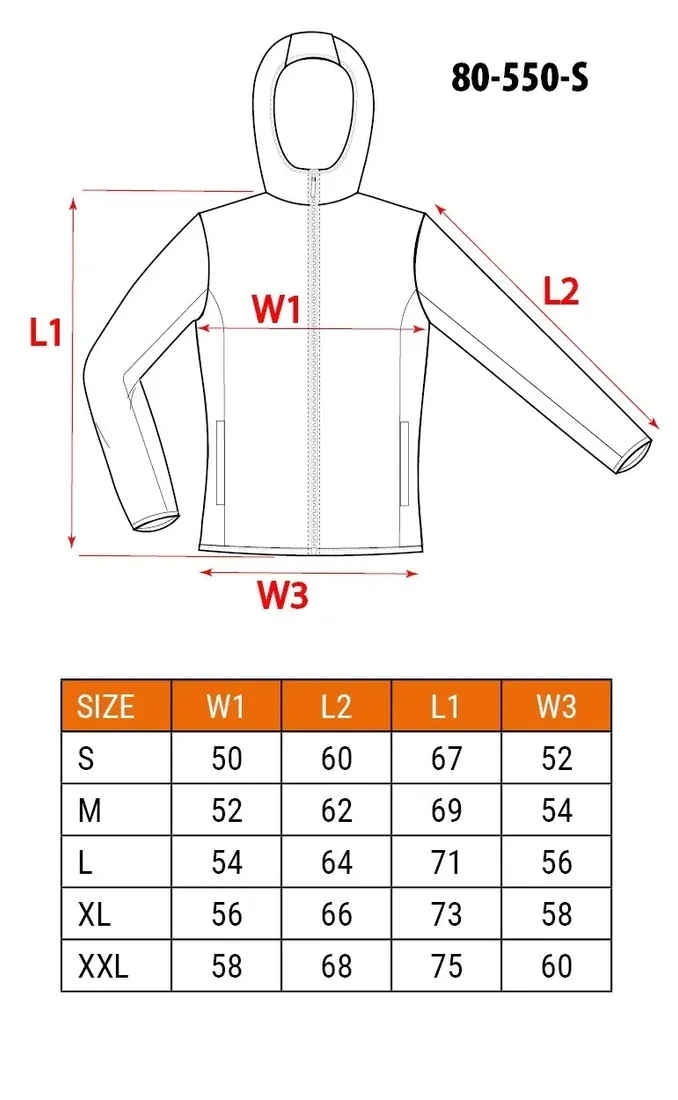 80-550-S

L1

W1

L2

W3

| SIZE | W1 | L2 | L1 | W3 |
|---|---|---|---|---|
| S | 50 | 60 | 67 | 52 |
| M | 52 | 62 | 69 | 54 |
| L | 54 | 64 | 71 | 56 |
| XL | 56 | 66 | 73 | 58 |
| XXL | 58 | 68 | 75 | 60 |